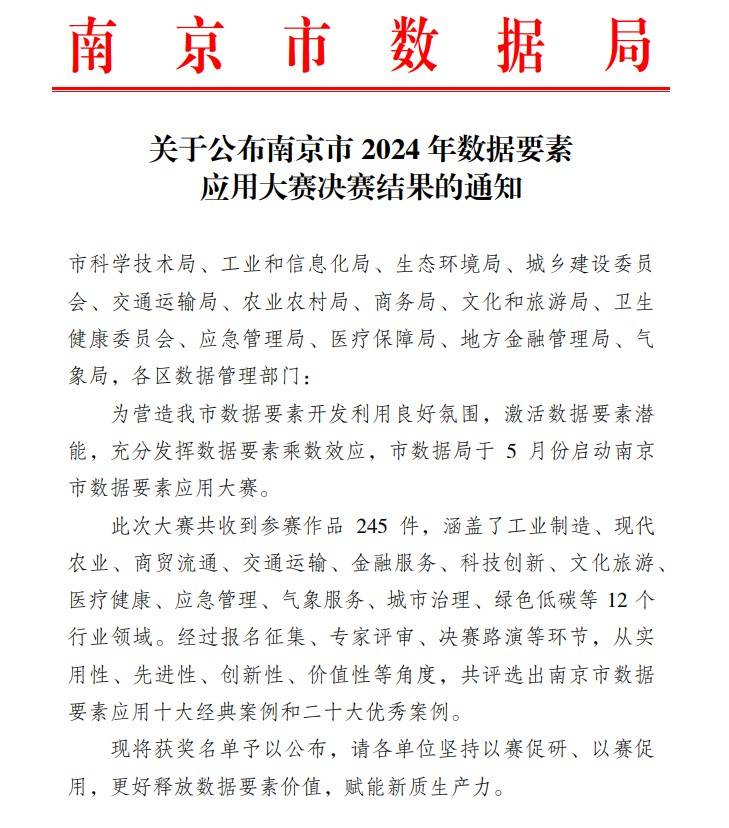 南京市数据局

关于公布南京市 2024 年数据要素应用大赛决赛结果的通知

市科学技术局、工业和信息化局、生态环境局、城乡建设委员会、交通运输局、农业农村局、商务局、文化和旅游局、卫生健康委员会、应急管理局、医疗保障局、地方金融管理局、气象局，各区数据管理部门：

为营造我市数据要素开发利用良好氛围，激活数据要素潜能，充分发挥数据要素乘数效应，市数据局于 5 月份启动南京市数据要素应用大赛。

此次大赛共收到参赛作品 245 件，涵盖了工业制造、现代农业、商贸流通、交通运输、金融服务、科技创新、文化旅游、医疗健康、应急管理、气象服务、城市治理、绿色低碳等 12 个行业领域。经过报名征集、专家评审、决赛路演等环节，从实用性、先进性、创新性、价值性等角度，共评选出南京市数据要素应用十大经典案例和二十大优秀案例。

现将获奖名单予以公布，请各单位坚持以赛促研、以赛促用，更好释放数据要素价值，赋能新质生产力。